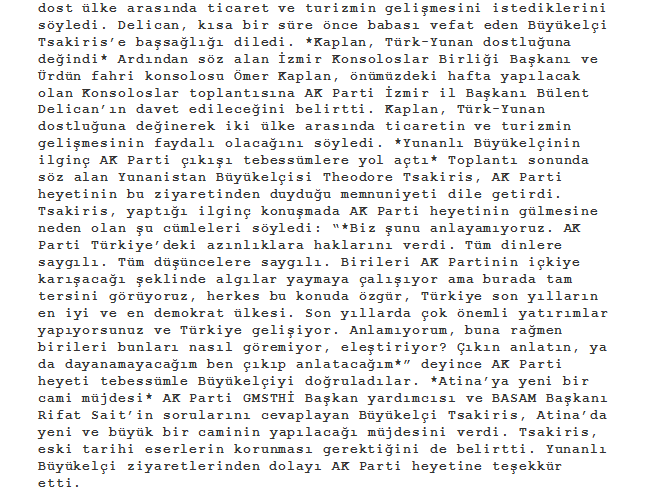 dost ülke arasında ticaret ve turizmin gelişmesini istediklerini söyledi. Delican, kısa bir süre önce babası vefat eden Büyükelçi Tsakiris'e başsağlığı diledi. *Kaplan, Türk-Yunan dostluğuna değindi* Ardından söz alan İzmir Konsoloslar Birliği Başkanı ve Ürdün fahri konsolosu Ömer Kaplan, önümüzdeki hafta yapılacak olan Konsoloslar toplantısına AK Parti İzmir il Başkanı Bülent Delican'ın davet edileceğini belirtti. Kaplan, Türk-Yunan dostluğuna değinerek iki ülke arasında ticaretin ve turizmin gelişmesinin faydalı olacağını söyledi. *Yunanlı Büyükelçinin ilginç AK Parti çıkışı tebessümlere yol açtı* Toplantı sonunda söz alan Yunanistan Büyükelçisi Theodore Tsakiris, AK Parti heyetinin bu ziyaretinden duyduğu memnuniyeti dile getirdi. Tsakiris, yaptığı ilginç konuşmada AK Parti heyetinin gülmesine neden olan şu cümleleri söyledi: "*Biz şunu anlayamıyoruz. AK Parti Türkiye'deki azınlıklara haklarını verdi. Tüm dinlere saygılı. Tüm düşüncelere saygılı. Birileri AK Partinin içkiye karışacağı şeklinde algılar yaymaya çalışıyor ama burada tam tersini görüyoruz, herkes bu konuda özgür, Türkiye son yılların en iyi ve en demokrat ülkesi. Son yıllarda çok önemli yatırımlar yapıyorsunuz ve Türkiye gelişiyor. Anlamıyorum, buna rağmen birileri bunları nasıl göremiyor, eleştiriyor? Çıkın anlatın, ya da dayanamayacağım ben çıkıp anlatacağım*" deyince AK Parti heyeti tebessümle Büyükelçiyi doğruladılar. *Atina'ya yeni bir cami müjdesi* AK Parti GMSTHİ Başkan yardımcısı ve BASAM Başkanı Rifat Sait'in sorularını cevaplayan Büyükelçi Tsakiris, Atina'da yeni ve büyük bir caminin yapılacağı müjdesini verdi. Tsakiris, eski tarihi eserlerin korunması gerektiğini de belirtti. Yunanlı Büyükelçi ziyaretlerinden dolayı AK Parti heyetine teşekkür etti.